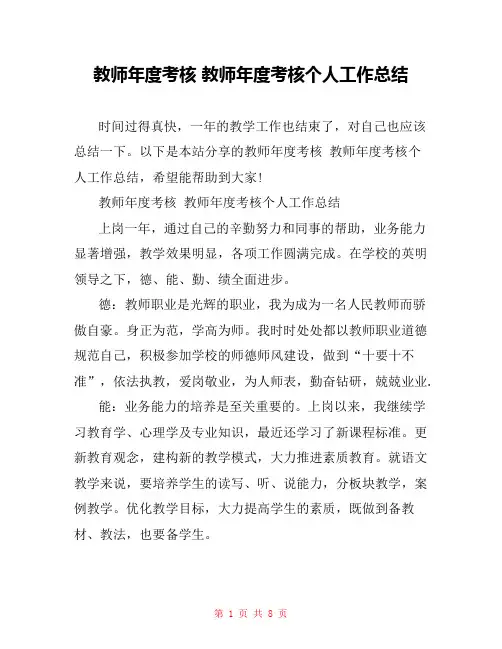 教师年度考核 教师年度考核个人工作总结

时间过得真快，一年的教学工作也结束了，对自己也应该总结一下。以下是本站分享的教师年度考核 教师年度考核个人工作总结，希望能帮助到大家!

教师年度考核 教师年度考核个人工作总结

上岗一年，通过自己的辛勤努力和同事的帮助，业务能力显著增强，教学效果明显，各项工作圆满完成。在学校的英明领导之下，德、能、勤、绩全面进步。

德：教师职业是光辉的职业，我为成为一名人民教师而骄傲自豪。身正为范，学高为师。我时时处处都以教师职业道德规范自己，积极参加学校的师德师风建设，做到“十要十不准”，依法执教，爱岗敬业，为人师表，勤奋钻研，兢兢业业.

能：业务能力的培养是至关重要的。上岗以来，我继续学习教育学、心理学及专业知识，最近还学习了新课程标准。更新教育观念，建构新的教学模式，大力推进素质教育。就语文教学来说，要培养学生的读写、听、说能力，分板块教学，案例教学。优化教学目标，大力提高学生的素质，既做到备教材、教法，也要备学生。

第 1 页 共 8 页